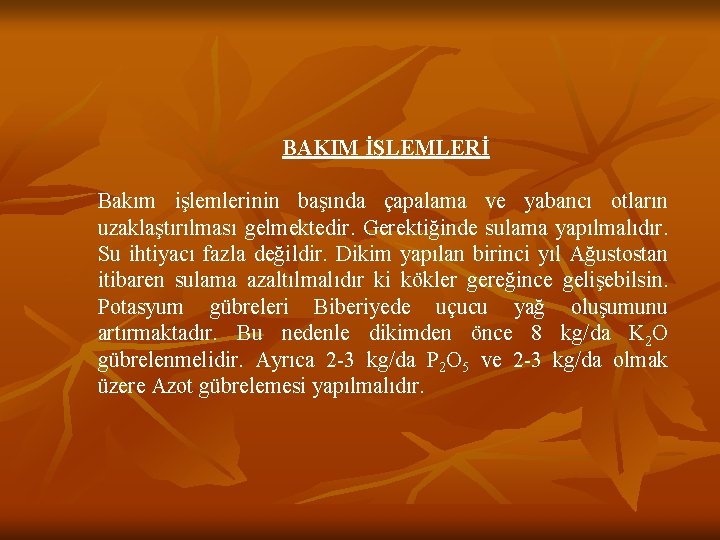 BAKIM İŞLEMLERİ

Bakım işlemlerinin başında çapalama ve yabancı otların uzaklaştırılması gelmektedir. Gerektiğinde sulama yapılmalıdır. Su ihtiyacı fazla değildir. Dikim yapılan birinci yıl Ağustostan itibaren sulama azaltılmalıdır ki kökler gereğince gelişebilsin. Potasyum gübreleri Biberiyede uçucu yağ oluşumunu artırmaktadır. Bu nedenle dikimden önce 8 kg/da $K_2O$ gübrelenmelidir. Ayrıca 2-3 kg/da $P_2O_5$ ve 2-3 kg/da olmak üzere Azot gübrelemesi yapılmalıdır.